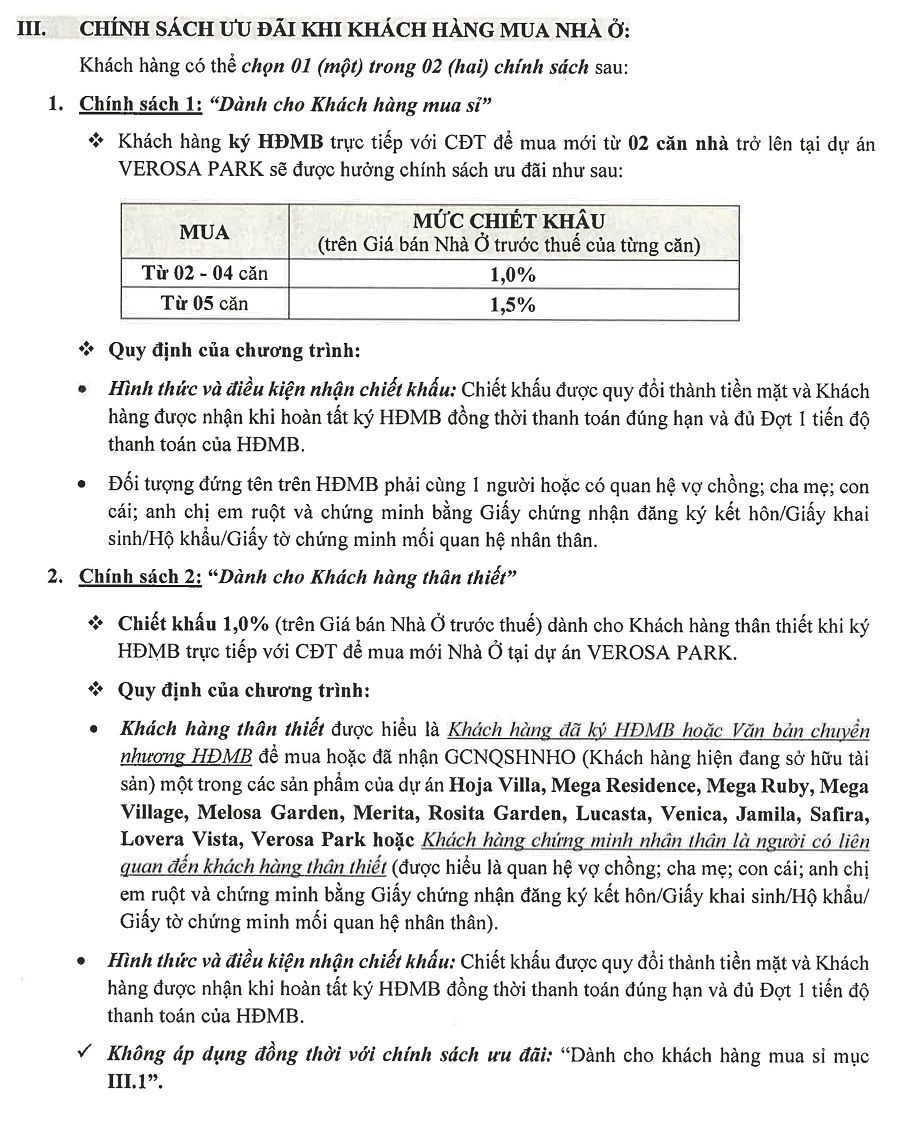 III. CHÍNH SÁCH ƯU ĐÃI KHI KHÁCH HÀNG MUA NHÀ Ở:

Khách hàng có thể chọn 01 (một) trong 02 (hai) chính sách sau:

1. Chính sách 1: "Dành cho Khách hàng mua sỉ"

❖ Khách hàng ký HĐMB trực tiếp với CĐT để mua mới từ 02 căn nhà trở lên tại dự án VEROSA PARK sẽ được hưởng chính sách ưu đãi như sau:

| MUA | MỨC CHIẾT KHẤU (trên Giá bán Nhà Ở trước thuế của từng căn) |
|---|---|
| Từ 02 - 04 căn | 1,0% |
| Từ 05 căn | 1,5% |

❖ Quy định của chương trình:

• Hình thức và điều kiện nhận chiết khấu: Chiết khấu được quy đổi thành tiền mặt và Khách hàng được nhận khi hoàn tất ký HĐMB đồng thời thanh toán đúng hạn và đủ Đợt 1 tiến độ thanh toán của HĐMB.

• Đối tượng đứng tên trên HĐMB phải cùng 1 người hoặc có quan hệ vợ chồng; cha mẹ; con cái; anh chị em ruột và chứng minh bằng Giấy chứng nhận đăng ký kết hôn/Giấy khai sinh/Hộ khẩu/Giấy tờ chứng minh mối quan hệ nhân thân.

2. Chính sách 2: "Dành cho Khách hàng thân thiết"

❖ Chiết khấu 1,0% (trên Giá bán Nhà Ở trước thuế) dành cho Khách hàng thân thiết khi ký HĐMB trực tiếp với CĐT để mua mới Nhà Ở tại dự án VEROSA PARK.

❖ Quy định của chương trình:

• Khách hàng thân thiết được hiểu là Khách hàng đã ký HĐMB hoặc Văn bản chuyển nhượng HĐMB để mua hoặc đã nhận GCNQSHNHO (Khách hàng hiện đang sở hữu tài sản) một trong các sản phẩm của dự án Hoja Villa, Mega Residence, Mega Ruby, Mega Village, Melosa Garden, Merita, Rosita Garden, Lucasta, Venica, Jamila, Safira, Lovera Vista, Verosa Park hoặc Khách hàng chứng minh nhân thân là người có liên quan đến khách hàng thân thiết (được hiểu là quan hệ vợ chồng; cha mẹ; con cái; anh chị em ruột và chứng minh bằng Giấy chứng nhận đăng ký kết hôn/Giấy khai sinh/Hộ khẩu/ Giấy tờ chứng minh mối quan hệ nhân thân).

• Hình thức và điều kiện nhận chiết khấu: Chiết khấu được quy đổi thành tiền mặt và Khách hàng được nhận khi hoàn tất ký HĐMB đồng thời thanh toán đúng hạn và đủ Đợt 1 tiến độ thanh toán của HĐMB.

✓ Không áp dụng đồng thời với chính sách ưu đãi: "Dành cho khách hàng mua sỉ mục III.1".